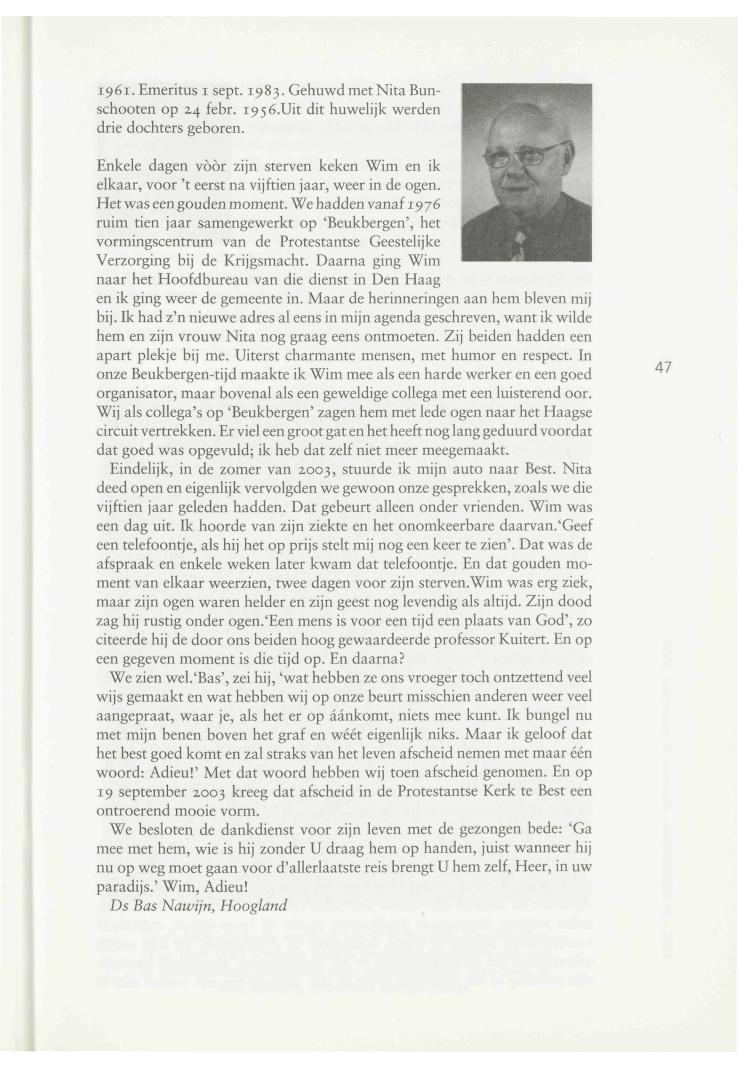 1961. Emeritus 1 sept. 1983. Gehuwd met Nita Bunschooten op 24 febr. 1956.Uit dit huwelijk werden drie dochters geboren.

Enkele dagen vòòr zijn sterven keken Wim en ik elkaar, voor 't eerst na vijftien jaar, weer in de ogen. Het was een gouden moment. We hadden vanaf 1976 ruim tien jaar samengewerkt op 'Beukbergen', het vormingscentrum van de Protestantse Geestelijke Verzorging bij de Krijgsmacht. Daarna ging Wim naar het Hoofdbureau van die dienst in Den Haag en ik ging weer de gemeente in. Maar de herinneringen aan hem bleven mij bij. Ik had z'n nieuwe adres al eens in mijn agenda geschreven, want ik wilde hem en zijn vrouw Nita nog graag eens ontmoeten. Zij beiden hadden een apart plekje bij me. Uiterst charmante mensen, met humor en respect. In onze Beukbergen-tijd maakte ik Wim mee als een harde werker en een goed organisator, maar bovenal als een geweldige collega met een luisterend oor. Wij als collega's op 'Beukbergen' zagen hem met lede ogen naar het Haagse circuit vertrekken. Er viel een groot gat en het heeft nog lang geduurd voordat dat goed was opgevuld; ik heb dat zelf niet meer meegemaakt.

Eindelijk, in de zomer van 2003, stuurde ik mijn auto naar Best. Nita deed open en eigenlijk vervolgden we gewoon onze gesprekken, zoals we die vijftien jaar geleden hadden. Dat gebeurt alleen onder vrienden. Wim was een dag uit. Ik hoorde van zijn ziekte en het onomkeerbare daarvan.'Geef een telefoontje, als hij het op prijs stelt mij nog een keer te zien'. Dat was de afspraak en enkele weken later kwam dat telefoontje. En dat gouden moment van elkaar weerzien, twee dagen voor zijn sterven.Wim was erg ziek, maar zijn ogen waren helder en zijn geest nog levendig als altijd. Zijn dood zag hij rustig onder ogen.'Een mens is voor een tijd een plaats van God', zo citeerde hij de door ons beiden hoog gewaardeerde professor Kuitert. En op een gegeven moment is die tijd op. En daarna?

We zien wel.'Bas', zei hij, 'wat hebben ze ons vroeger toch ontzettend veel wijs gemaakt en wat hebben wij op onze beurt misschien anderen weer veel aangepraat, waar je, als het er op áánkomt, niets mee kunt. Ik bungel nu met mijn benen boven het graf en wéét eigenlijk niks. Maar ik geloof dat het best goed komt en zal straks van het leven afscheid nemen met maar één woord: Adieu!' Met dat woord hebben wij toen afscheid genomen. En op 19 september 2003 kreeg dat afscheid in de Protestantse Kerk te Best een ontroerend mooie vorm.

We besloten de dankdienst voor zijn leven met de gezongen bede: 'Ga mee met hem, wie is hij zonder U draag hem op handen, juist wanneer hij nu op weg moet gaan voor d'allerlaatste reis brengt U hem zelf, Heer, in uw paradijs.' Wim, Adieu!

Ds Bas Nawijn, Hoogland

47